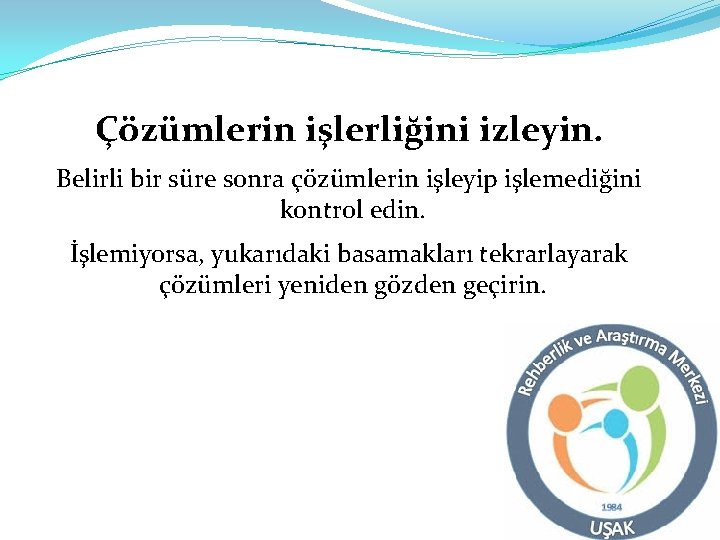 Çözümlerin işlerliğini izleyin.

Belirli bir süre sonra çözümlerin işleyip işlemediğini kontrol edin.

İşlemiyorsa, yukarıdaki basamakları tekrarlayarak çözümleri yeniden gözden geçirin.

Rehberlik ve Araştırma Merkezi
1984
UŞAK